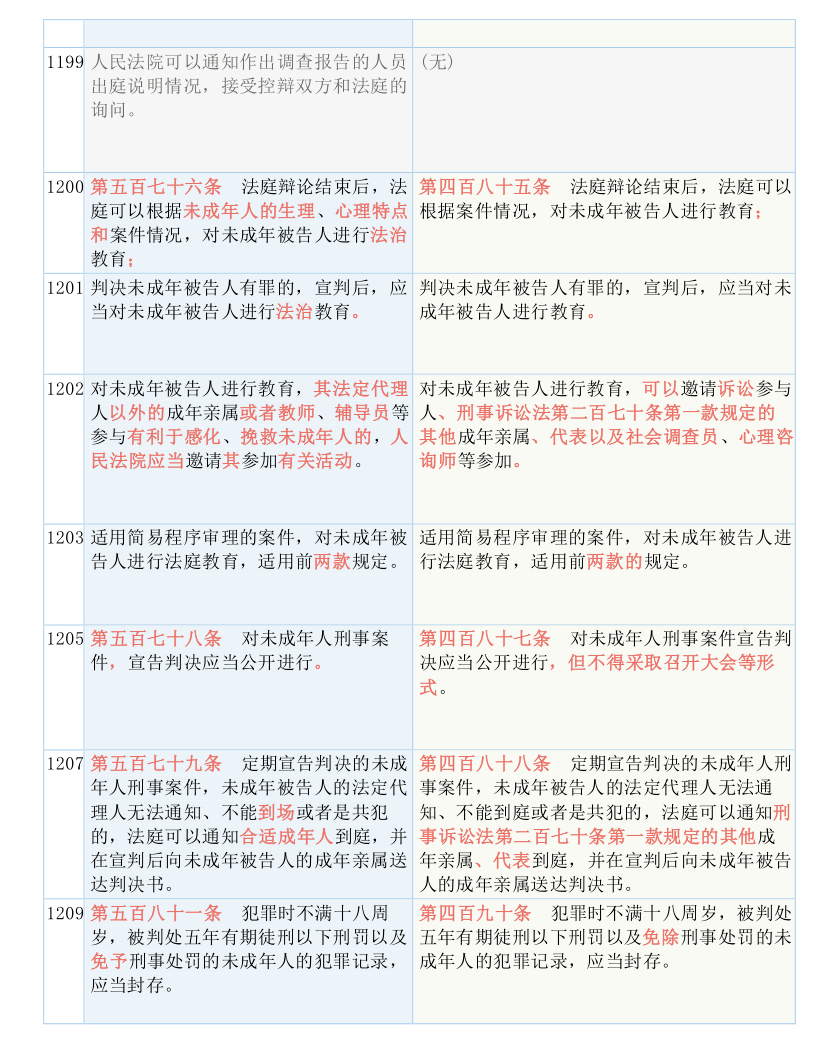 | | | |
|---|---|---|
| 1199 | 人民法院可以通知作出调查报告的人员出庭说明情况，接受控辩双方和法庭的询问。 | （无） |
| 1200 | 第五百七十六条　法庭辩论结束后，法庭可以根据未成年人的生理、心理特点和案件情况，对未成年被告人进行法治教育； | 第四百八十五条　法庭辩论结束后，法庭可以根据案件情况，对未成年被告人进行教育； |
| 1201 | 判决未成年被告人有罪的，宣判后，应当对未成年被告人进行法治教育。 | 判决未成年被告人有罪的，宣判后，应当对未成年被告人进行教育。 |
| 1202 | 对未成年被告人进行教育，其法定代理人以外的成年亲属或者教师、辅导员等参与有利于感化、挽救未成年人的，人民法院应当邀请其参加有关活动。 | 对未成年被告人进行教育，可以邀请诉讼参与人、刑事诉讼法第二百七十条第一款规定的其他成年亲属、代表以及社会调查员、心理咨询师等参加。 |
| 1203 | 适用简易程序审理的案件，对未成年被告人进行法庭教育，适用前两款规定。 | 适用简易程序审理的案件，对未成年被告人进行法庭教育，适用前两款的规定。 |
| 1205 | 第五百七十八条　对未成年人刑事案件，宣告判决应当公开进行。 | 第四百八十七条　对未成年人刑事案件宣告判决应当公开进行，但不得采取召开大会等形式。 |
| 1207 | 第五百七十九条　定期宣告判决的未成年人刑事案件，未成年被告人的法定代理人无法通知、不能到场或者是共犯的，法庭可以通知合适成年人到庭，并在宣判后向未成年被告人的成年亲属送达判决书。 | 第四百八十八条　定期宣告判决的未成年人刑事案件，未成年被告人的法定代理人无法通知、不能到庭或者是共犯的，法庭可以通知刑事诉讼法第二百七十条第一款规定的其他成年亲属、代表到庭，并在宣判后向未成年被告人的成年亲属送达判决书。 |
| 1209 | 第五百八十一条　犯罪时不满十八周岁，被判处五年有期徒刑以下刑罚以及免予刑事处罚的未成年人的犯罪记录，应当封存。 | 第四百九十条　犯罪时不满十八周岁，被判处五年有期徒刑以下刑罚以及免除刑事处罚的未成年人的犯罪记录，应当封存。 |